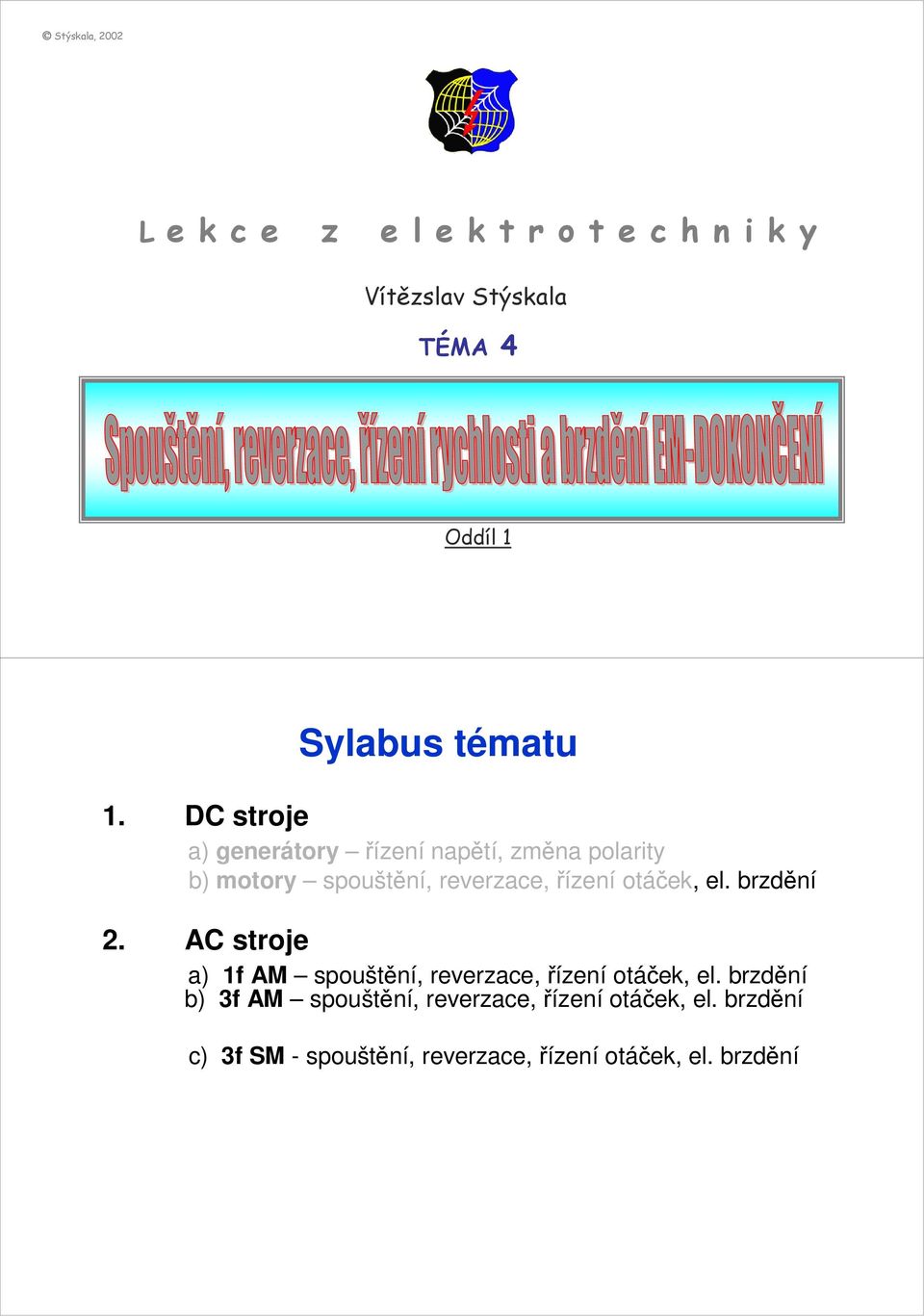 © Stýskala, 2002

Lekce z elektrotechniky

Vítězslav Stýskala

TÉMA 4

Spouštění, reverzace, řízení rychlosti a brzdění EM-DOKONČENÍ

Oddíl 1

Sylabus tématu

1. DC stroje

a) generátory – řízení napětí, změna polarity
b) motory – spouštění, reverzace, řízení otáček, el. brzdění

2. AC stroje

a) 1f AM – spouštění, reverzace, řízení otáček, el. brzdění
b) 3f AM – spouštění, reverzace, řízení otáček, el. brzdění

c) 3f SM - spouštění, reverzace, řízení otáček, el. brzdění